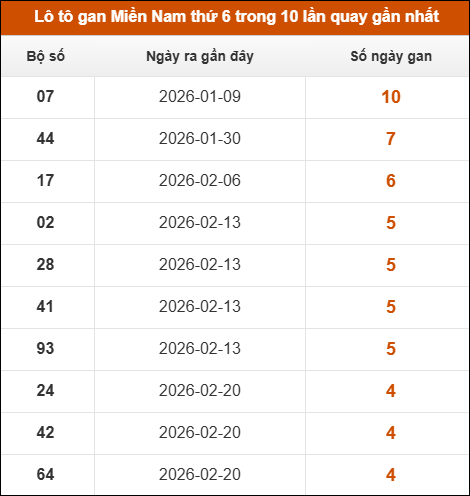 Lô tô gan Miền Nam thứ 6 trong 10 lần quay gần nhất

| Bộ số | Ngày ra gần đây | Số ngày gan |
|---|---|---|
| 07 | 2026-01-09 | 10 |
| 44 | 2026-01-30 | 7 |
| 17 | 2026-02-06 | 6 |
| 02 | 2026-02-13 | 5 |
| 28 | 2026-02-13 | 5 |
| 41 | 2026-02-13 | 5 |
| 93 | 2026-02-13 | 5 |
| 24 | 2026-02-20 | 4 |
| 42 | 2026-02-20 | 4 |
| 64 | 2026-02-20 | 4 |